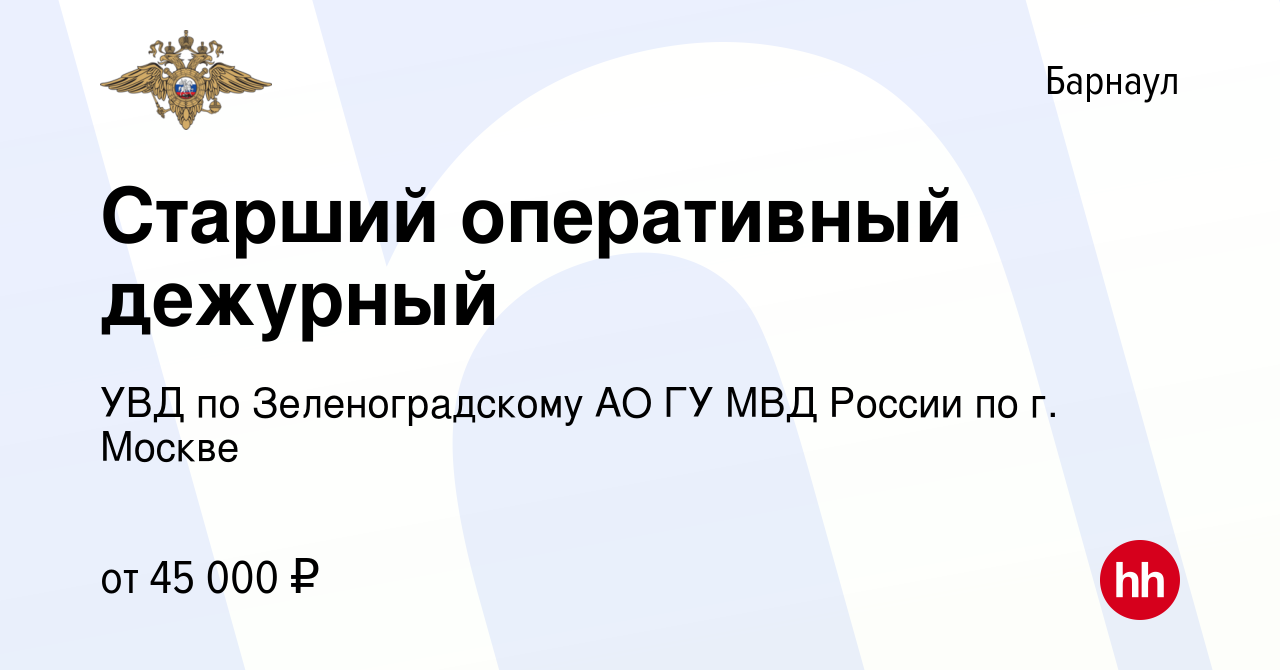 Барнаул

Старший оперативный дежурный

УВД по Зеленоградскому АО ГУ МВД России по г. Москве

от 45 000 ₽

hh